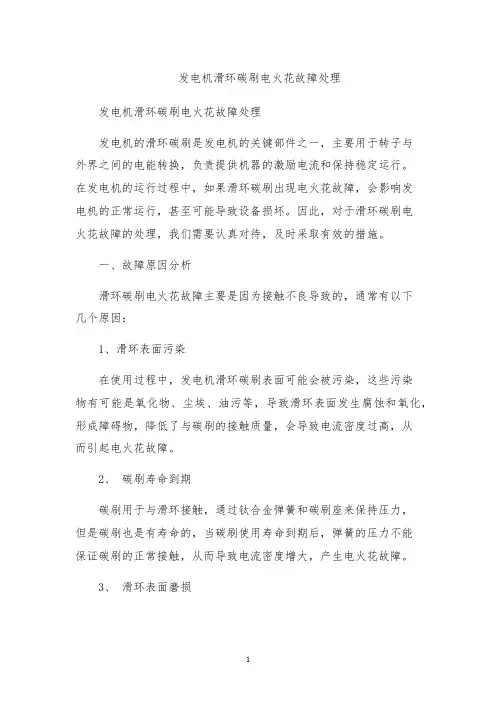 发电机滑环碳刷电火花故障处理

发电机滑环碳刷电火花故障处理

发电机的滑环碳刷是发电机的关键部件之一，主要用于转子与外界之间的电能转换，负责提供机器的激励电流和保持稳定运行。在发电机的运行过程中，如果滑环碳刷出现电火花故障，会影响发电机的正常运行，甚至可能导致设备损坏。因此，对于滑环碳刷电火花故障的处理，我们需要认真对待，及时采取有效的措施。

一、故障原因分析

滑环碳刷电火花故障主要是因为接触不良导致的，通常有以下几个原因：

1、滑环表面污染

在使用过程中，发电机滑环碳刷表面可能会被污染，这些污染物有可能是氧化物、尘埃、油污等，导致滑环表面发生腐蚀和氧化，形成障碍物，降低了与碳刷的接触质量，会导致电流密度过高，从而引起电火花故障。

2、 碳刷寿命到期

碳刷用于与滑环接触，通过钛合金弹簧和碳刷座来保持压力，但是碳刷也是有寿命的，当碳刷使用寿命到期后，弹簧的压力不能保证碳刷的正常接触，从而导致电流密度增大，产生电火花故障。

3、 滑环表面磨损

1